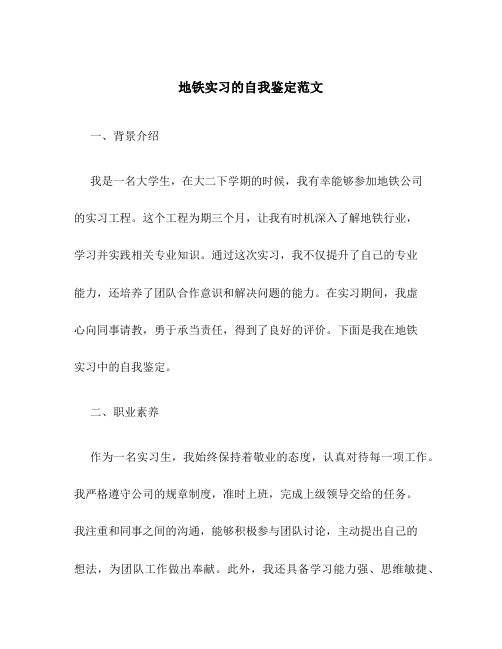 地铁实习的自我鉴定范文

一、背景介绍

我是一名大学生，在大二下学期的时候，我有幸能够参加地铁公司的实习工程。这个工程为期三个月，让我有时机深入了解地铁行业，学习并实践相关专业知识。通过这次实习，我不仅提升了自己的专业能力，还培养了团队合作意识和解决问题的能力。在实习期间，我虚心向同事请教，勇于承当责任，得到了良好的评价。下面是我在地铁实习中的自我鉴定。

二、职业素养

作为一名实习生，我始终保持着敬业的态度，认真对待每一项工作。我严格遵守公司的规章制度，准时上班，完成上级领导交给的任务。我注重和同事之间的沟通，能够积极参与团队讨论，主动提出自己的想法，为团队工作做出奉献。此外，我还具备学习能力强、思维敏捷、